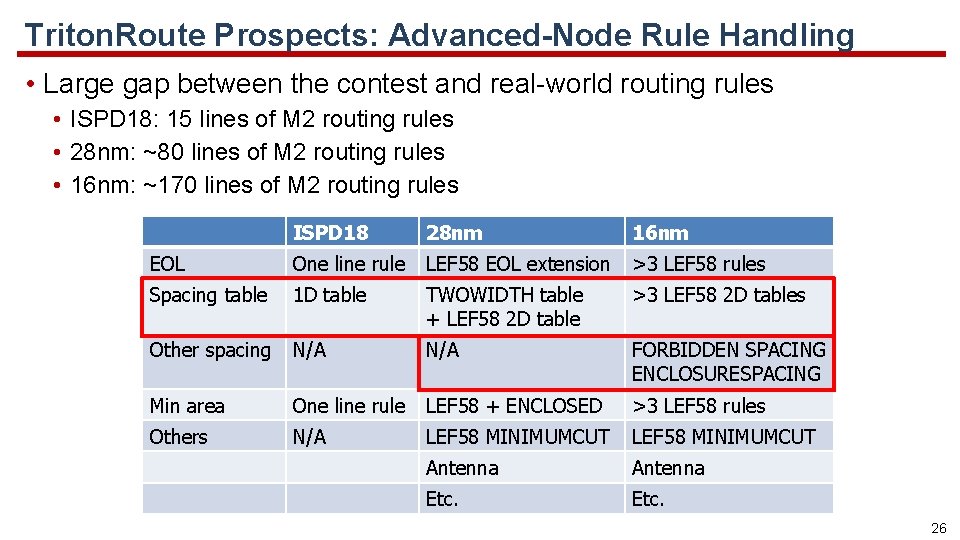 TritonRoute Prospects: Advanced-Node Rule Handling

• Large gap between the contest and real-world routing rules
• ISPD18: 15 lines of M2 routing rules
• 28nm: ~80 lines of M2 routing rules
• 16nm: ~170 lines of M2 routing rules

| | ISPD18 | 28nm | 16nm |
|---|---|---|---|
| EOL | One line rule | LEF58 EOL extension | >3 LEF58 rules |
| Spacing table | 1D table | TWOWIDTH table + LEF58 2D table | >3 LEF58 2D tables |
| Other spacing | N/A | N/A | FORBIDDEN SPACING ENCLOSURESPACING |
| Min area | One line rule | LEF58 + ENCLOSED | >3 LEF58 rules |
| Others | N/A | LEF58 MINIMUMCUT | LEF58 MINIMUMCUT |
| | | Antenna | Antenna |
| | | Etc. | Etc. |

26